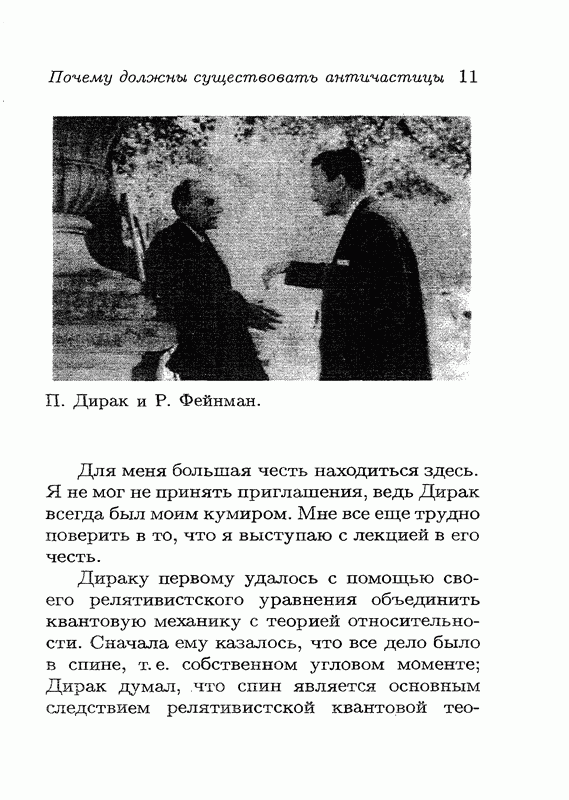 Почему должны существовать античастицы 11

П. Дирак и Р. Фейнман.

Для меня большая честь находиться здесь. Я не мог не принять приглашения, ведь Дирак всегда был моим кумиром. Мне все еще трудно поверить в то, что я выступаю с лекцией в его честь.

Дираку первому удалось с помощью своего релятивистского уравнения объединить квантовую механику с теорией относительности. Сначала ему казалось, что все дело было в спине, т. е. собственном угловом моменте; Дирак думал, что спин является основным следствием релятивистской квантовой тео-